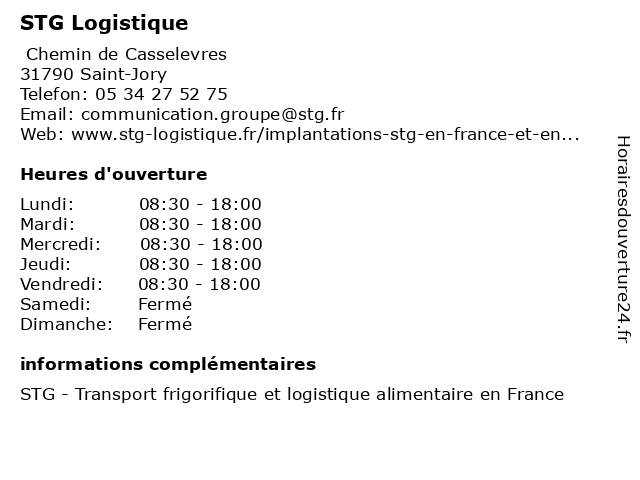 STG Logistique

Chemin de Casselevres
31790 Saint-Jory
Telefon: 05 34 27 52 75
Email: communication.groupe@stg.fr
Web: www.stg-logistique.fr/implantations-stg-en-france-et-en...

Heures d'ouverture

Lundi: 08:30 - 18:00
Mardi: 08:30 - 18:00
Mercredi: 08:30 - 18:00
Jeudi: 08:30 - 18:00
Vendredi: 08:30 - 18:00
Samedi: Fermé
Dimanche: Fermé

informations complémentaires

STG - Transport frigorifique et logistique alimentaire en France

Horairesdouverture24.fr